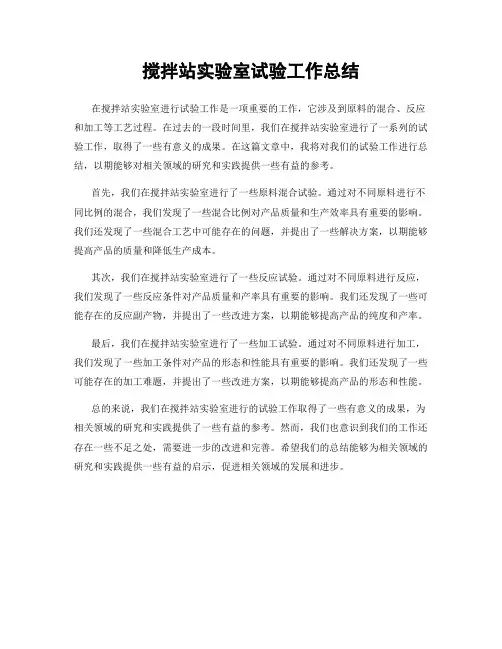 搅拌站实验室试验工作总结

在搅拌站实验室进行试验工作是一项重要的工作，它涉及到原料的混合、反应和加工等工艺过程。在过去的一段时间里，我们在搅拌站实验室进行了一系列的试验工作，取得了一些有意义的成果。在这篇文章中，我将对我们的试验工作进行总结，以期能够对相关领域的研究和实践提供一些有益的参考。

首先，我们在搅拌站实验室进行了一些原料混合试验。通过对不同原料进行不同比例的混合，我们发现了一些混合比例对产品质量和生产效率具有重要的影响。我们还发现了一些混合工艺中可能存在的问题，并提出了一些解决方案，以期能够提高产品的质量和降低生产成本。

其次，我们在搅拌站实验室进行了一些反应试验。通过对不同原料进行反应，我们发现了一些反应条件对产品质量和产率具有重要的影响。我们还发现了一些可能存在的反应副产物，并提出了一些改进方案，以期能够提高产品的纯度和产率。

最后，我们在搅拌站实验室进行了一些加工试验。通过对不同原料进行加工，我们发现了一些加工条件对产品的形态和性能具有重要的影响。我们还发现了一些可能存在的加工难题，并提出了一些改进方案，以期能够提高产品的形态和性能。

总的来说，我们在搅拌站实验室进行的试验工作取得了一些有意义的成果，为相关领域的研究和实践提供了一些有益的参考。然而，我们也意识到我们的工作还存在一些不足之处，需要进一步的改进和完善。希望我们的总结能够为相关领域的研究和实践提供一些有益的启示，促进相关领域的发展和进步。